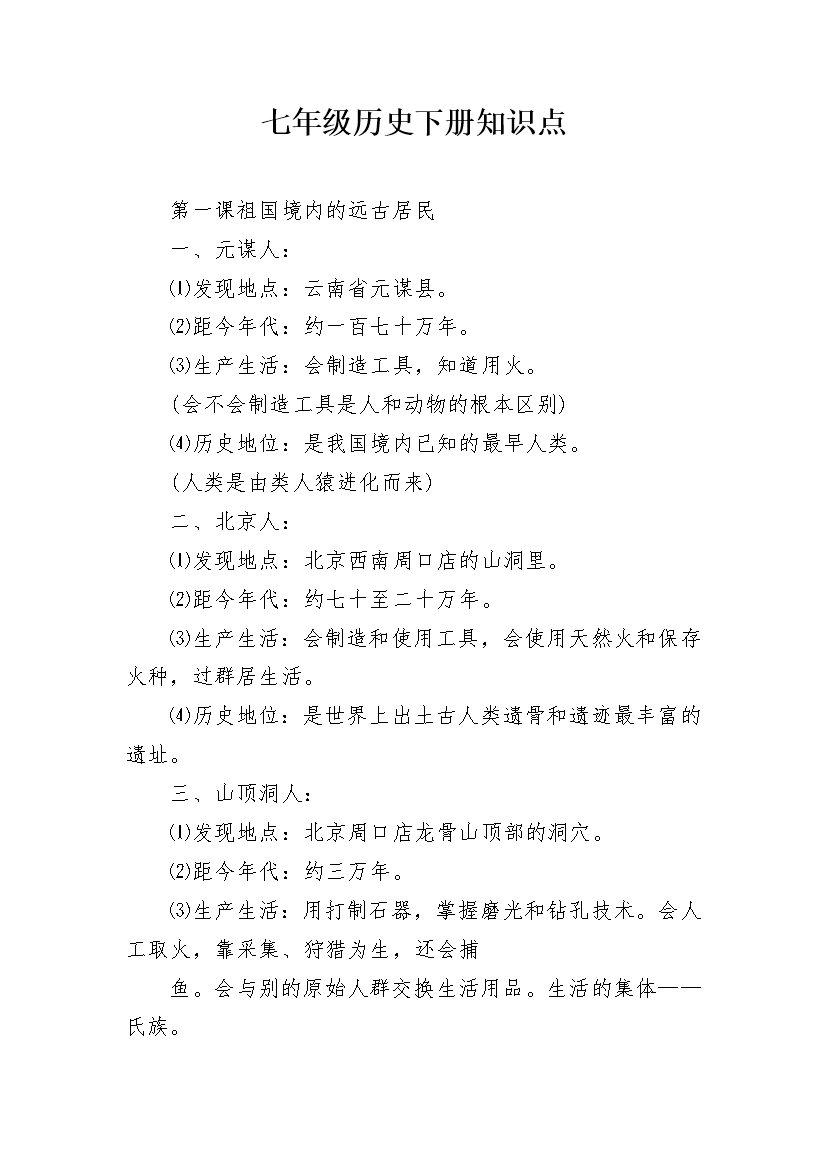 七年级历史下册知识点

第一课祖国境内的远古居民

一、元谋人：

⑴发现地点：云南省元谋县。

⑵距今年代：约一百七十万年。

⑶生产生活：会制造工具，知道用火。

（会不会制造工具是人和动物的根本区别）

⑷历史地位：是我国境内已知的最早人类。

（人类是由类人猿进化而来）

二、北京人：

⑴发现地点：北京西南周口店的山洞里。

⑵距今年代：约七十至二十万年。

⑶生产生活：会制造和使用工具，会使用天然火和保存火种，过群居生活。

⑷历史地位：是世界上出土古人类遗骨和遗迹最丰富的遗址。

三、山顶洞人：

⑴发现地点：北京周口店龙骨山顶部的洞穴。

⑵距今年代：约三万年。

⑶生产生活：用打制石器，掌握磨光和钻孔技术。会人工取火，靠采集、狩猎为生，还会捕

鱼。会与别的原始人群交换生活用品。生活的集体——氏族。